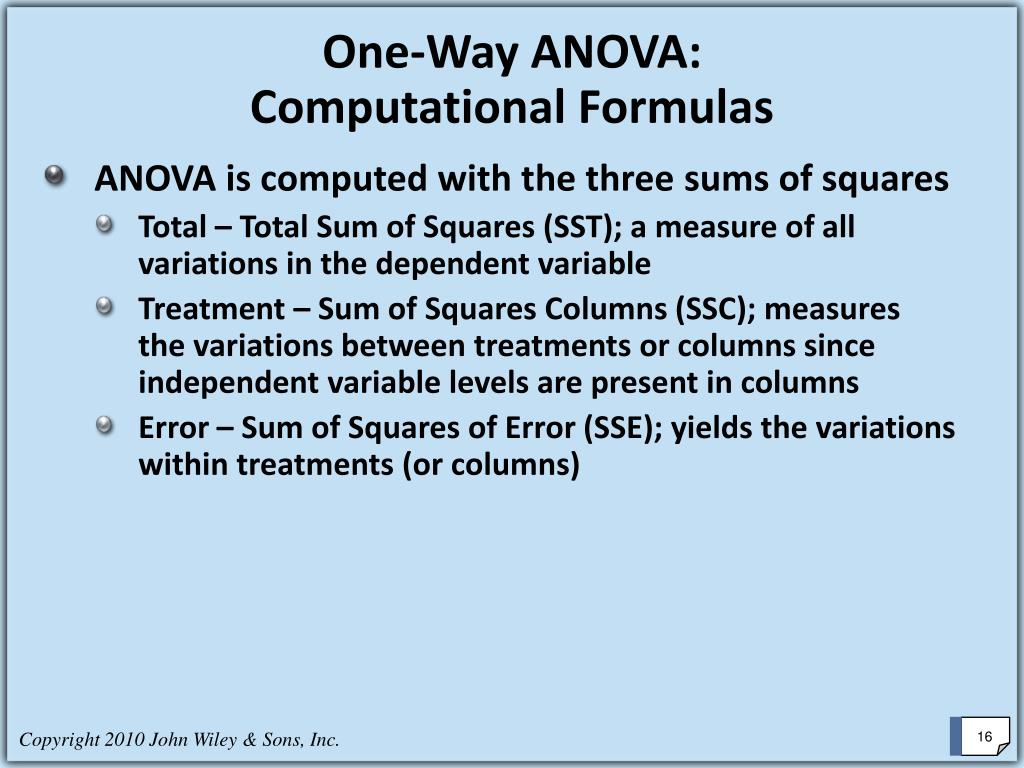 One-Way ANOVA:
Computational Formulas

ANOVA is computed with the three sums of squares

Total – Total Sum of Squares (SST); a measure of all variations in the dependent variable

Treatment – Sum of Squares Columns (SSC); measures the variations between treatments or columns since independent variable levels are present in columns

Error – Sum of Squares of Error (SSE); yields the variations within treatments (or columns)

Copyright 2010 John Wiley & Sons, Inc.

16